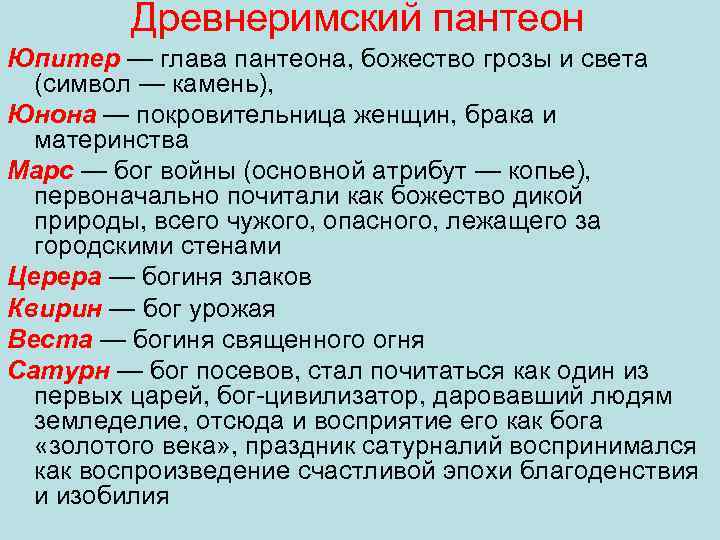 Древнеримский пантеон

Юпитер — глава пантеона, божество грозы и света (символ — камень),

Юнона — покровительница женщин, брака и материнства

Марс — бог войны (основной атрибут — копье), первоначально почитали как божество дикой природы, всего чужого, опасного, лежащего за городскими стенами

Церера — богиня злаков

Квирин — бог урожая

Веста — богиня священного огня

Сатурн — бог посевов, стал почитаться как один из первых царей, бог-цивилизатор, даровавший людям земледелие, отсюда и восприятие его как бога «золотого века», праздник сатурналий воспринимался как воспроизведение счастливой эпохи благоденствия и изобилия